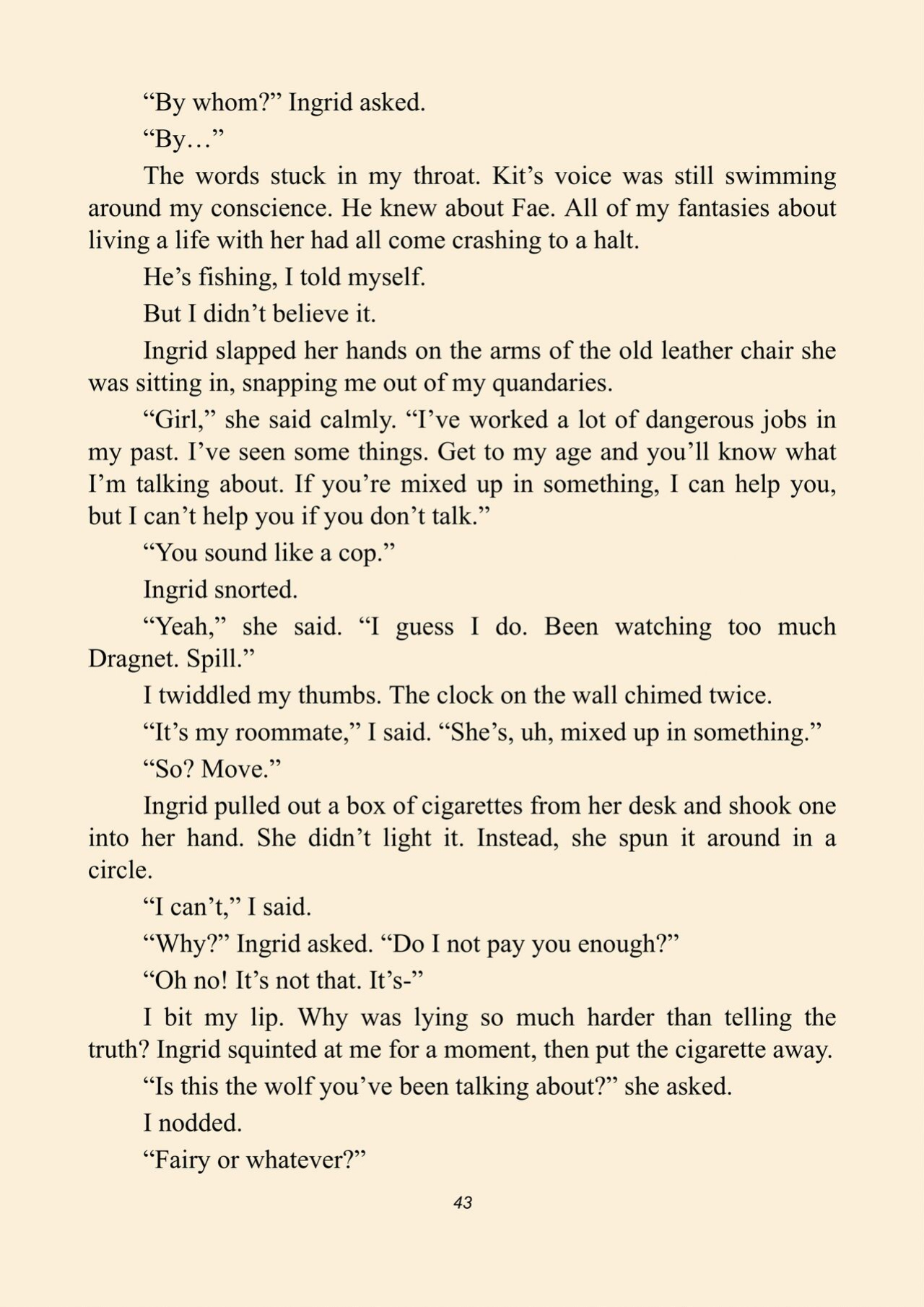 "By whom?" Ingrid asked.

"By…"

The words stuck in my throat. Kit's voice was still swimming around my conscience. He knew about Fae. All of my fantasies about living a life with her had all come crashing to a halt.

He's fishing, I told myself.

But I didn't believe it.

Ingrid slapped her hands on the arms of the old leather chair she was sitting in, snapping me out of my quandaries.

"Girl," she said calmly. "I've worked a lot of dangerous jobs in my past. I've seen some things. Get to my age and you'll know what I'm talking about. If you're mixed up in something, I can help you, but I can't help you if you don't talk."

"You sound like a cop."

Ingrid snorted.

"Yeah," she said. "I guess I do. Been watching too much Dragnet. Spill."

I twiddled my thumbs. The clock on the wall chimed twice.

"It's my roommate," I said. "She's, uh, mixed up in something."

"So? Move."

Ingrid pulled out a box of cigarettes from her desk and shook one into her hand. She didn't light it. Instead, she spun it around in a circle.

"I can't," I said.

"Why?" Ingrid asked. "Do I not pay you enough?"

"Oh no! It's not that. It's-"

I bit my lip. Why was lying so much harder than telling the truth? Ingrid squinted at me for a moment, then put the cigarette away.

"Is this the wolf you've been talking about?" she asked.

I nodded.

"Fairy or whatever?"

43